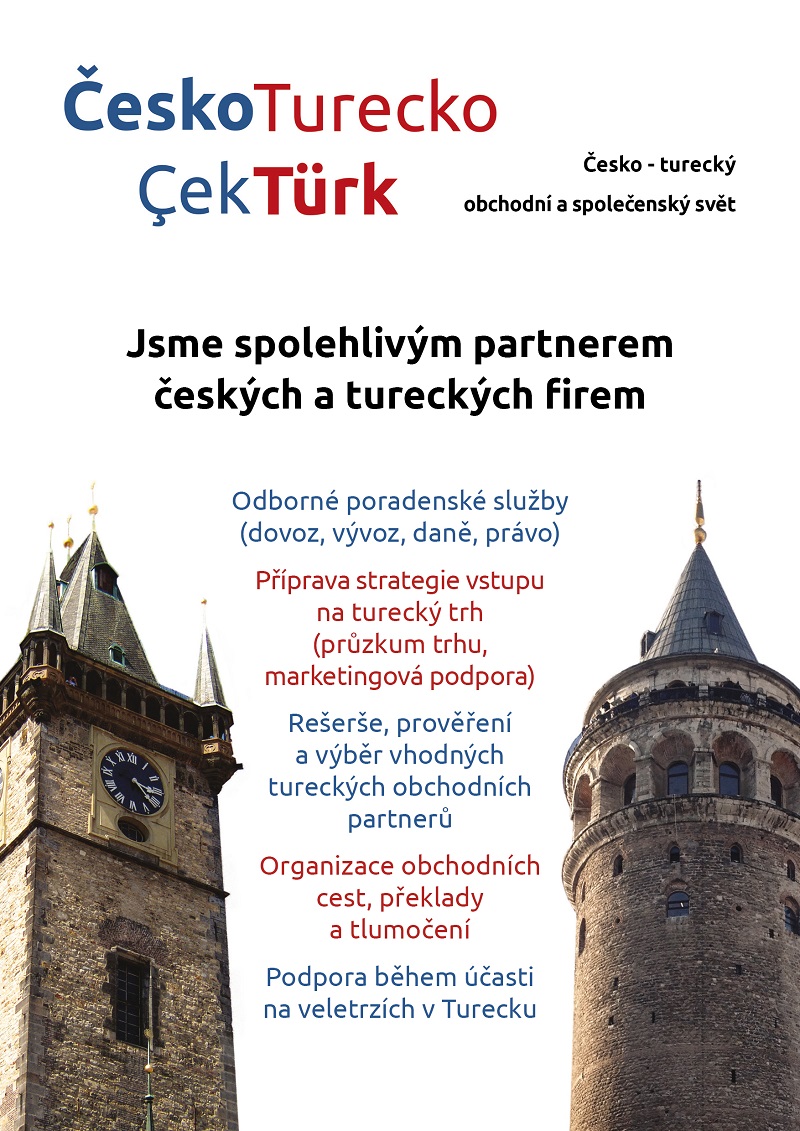 ČeskoTurecko
ÇekTürk

Česko - turecký
obchodní a společenský svět

Jsme spolehlivým partnerem českých a tureckých firem

Odborné poradenské služby (dovoz, vývoz, daně, právo)

Příprava strategie vstupu na turecký trh (průzkum trhu, marketingová podpora)

Rešerše, prověření a výběr vhodných tureckých obchodních partnerů

Organizace obchodních cest, překlady a tlumočení

Podpora během účasti na veletrzích v Turecku